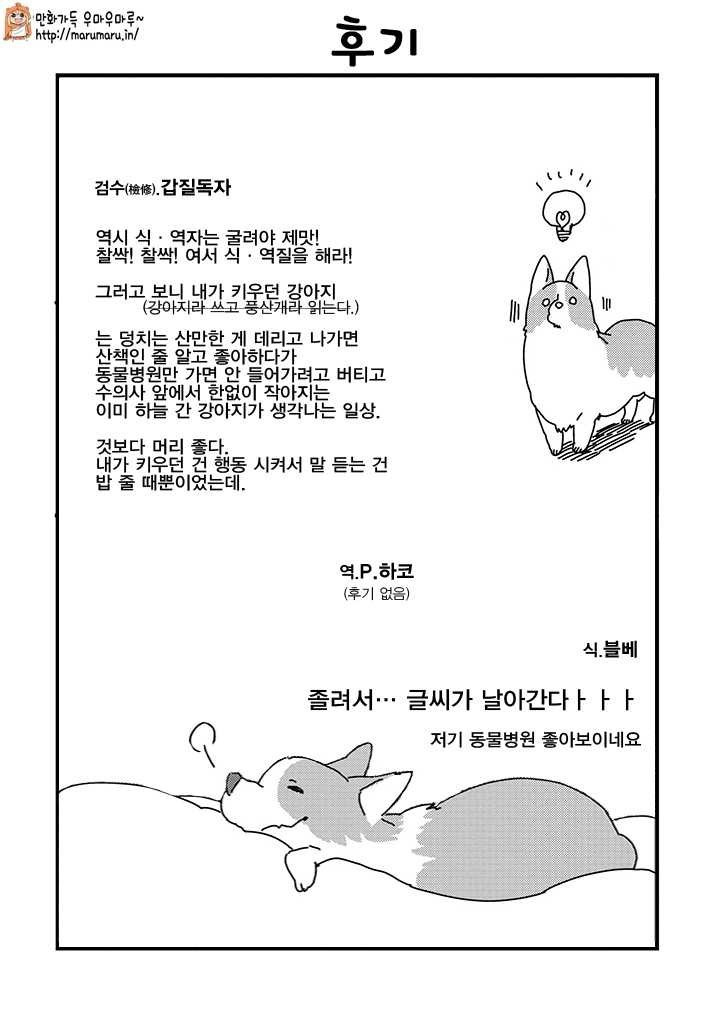 만화가득 우마우마루~
http://marumaru.in/

후기

검수(檢修).갑질독자

역시 식 · 역자는 굴려야 제맛!
찰싹! 찰싹! 여서 식 · 역질을 해라!

그러고 보니 내가 키우던 강아지
(강아지라 쓰고 풍산개라 읽는다.)

는 덩치는 산만한 게 데리고 나가면
산책인 줄 알고 좋아하다가
동물병원만 가면 안 들어가려고 버티고
수의사 앞에서 한없이 작아지는
이미 하늘 간 강아지가 생각나는 일상.

것보다 머리 좋다.
내가 키우던 건 행동 시켜서 말 듣는 건
밥 줄 때뿐이었는데.

역.P.하코
(후기 없음)

식.블베

졸려서… 글씨가 날아간다ㅏㅏㅏ

저기 동물병원 좋아보이네요